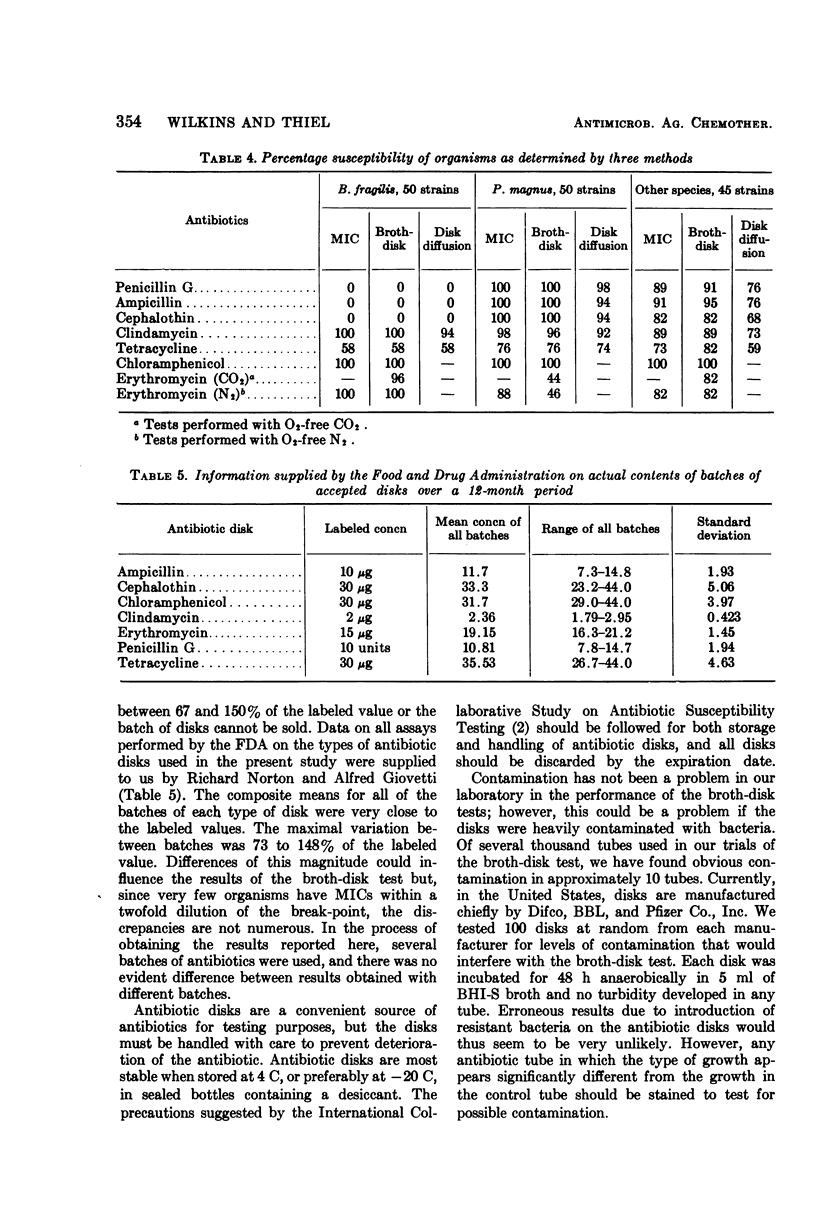 354 WILKINS AND THIEL ANTIMICROB. AG. CHEMOTHER.

TABLE 4. Percentage susceptibility of organisms as determined by three methods

| Antibiotics | B. fragilis, 50 strains MIC | B. fragilis, 50 strains Broth-disk | B. fragilis, 50 strains Disk diffusion | P. magnus, 50 strains MIC | P. magnus, 50 strains Broth-disk | P. magnus, 50 strains Disk diffusion | Other species, 45 strains MIC | Other species, 45 strains Broth-disk | Other species, 45 strains Disk diffusion |
|---|---|---|---|---|---|---|---|---|---|
| Penicillin G | 0 | 0 | 0 | 100 | 100 | 98 | 89 | 91 | 76 |
| Ampicillin | 0 | 0 | 0 | 100 | 100 | 94 | 91 | 95 | 76 |
| Cephalothin | 0 | 0 | 0 | 100 | 100 | 94 | 82 | 82 | 68 |
| Clindamycin | 100 | 100 | 94 | 98 | 96 | 92 | 89 | 89 | 73 |
| Tetracycline | 58 | 58 | 58 | 76 | 76 | 74 | 73 | 82 | 59 |
| Chloramphenicol | 100 | 100 | — | 100 | 100 | — | 100 | 100 | — |
| Erythromycin ($CO_2$)$^a$ | — | 96 | — | — | 44 | — | — | 82 | — |
| Erythromycin ($N_2$)$^b$ | 100 | 100 | — | 88 | 46 | — | 82 | 82 | — |

$^a$ Tests performed with $O_2$-free $CO_2$.
$^b$ Tests performed with $O_2$-free $N_2$.

TABLE 5. Information supplied by the Food and Drug Administration on actual contents of batches of accepted disks over a 12-month period

| Antibiotic disk | Labeled concn | Mean concn of all batches | Range of all batches | Standard deviation |
|---|---|---|---|---|
| Ampicillin | 10 μg | 11.7 | 7.3–14.8 | 1.93 |
| Cephalothin | 30 μg | 33.3 | 23.2–44.0 | 5.06 |
| Chloramphenicol | 30 μg | 31.7 | 29.0–44.0 | 3.97 |
| Clindamycin | 2 μg | 2.36 | 1.79–2.95 | 0.423 |
| Erythromycin | 15 μg | 19.15 | 16.3–21.2 | 1.45 |
| Penicillin G | 10 units | 10.81 | 7.8–14.7 | 1.94 |
| Tetracycline | 30 μg | 35.53 | 26.7–44.0 | 4.63 |

between 67 and 150% of the labeled value or the batch of disks cannot be sold. Data on all assays performed by the FDA on the types of antibiotic disks used in the present study were supplied to us by Richard Norton and Alfred Giovetti (Table 5). The composite means for all of the batches of each type of disk were very close to the labeled values. The maximal variation between batches was 73 to 148% of the labeled value. Differences of this magnitude could influence the results of the broth-disk test but, since very few organisms have MICs within a twofold dilution of the break-point, the discrepancies are not numerous. In the process of obtaining the results reported here, several batches of antibiotics were used, and there was no evident difference between results obtained with different batches.

Antibiotic disks are a convenient source of antibiotics for testing purposes, but the disks must be handled with care to prevent deterioration of the antibiotic. Antibiotic disks are most stable when stored at 4 C, or preferably at −20 C, in sealed bottles containing a desiccant. The precautions suggested by the International Collaborative Study on Antibiotic Susceptibility Testing (2) should be followed for both storage and handling of antibiotic disks, and all disks should be discarded by the expiration date.

Contamination has not been a problem in our laboratory in the performance of the broth-disk tests; however, this could be a problem if the disks were heavily contaminated with bacteria. Of several thousand tubes used in our trials of the broth-disk test, we have found obvious contamination in approximately 10 tubes. Currently, in the United States, disks are manufactured chiefly by Difco, BBL, and Pfizer Co., Inc. We tested 100 disks at random from each manufacturer for levels of contamination that would interfere with the broth-disk test. Each disk was incubated for 48 h anaerobically in 5 ml of BHI-S broth and no turbidity developed in any tube. Erroneous results due to introduction of resistant bacteria on the antibiotic disks would thus seem to be very unlikely. However, any antibiotic tube in which the type of growth appears significantly different from the growth in the control tube should be stained to test for possible contamination.